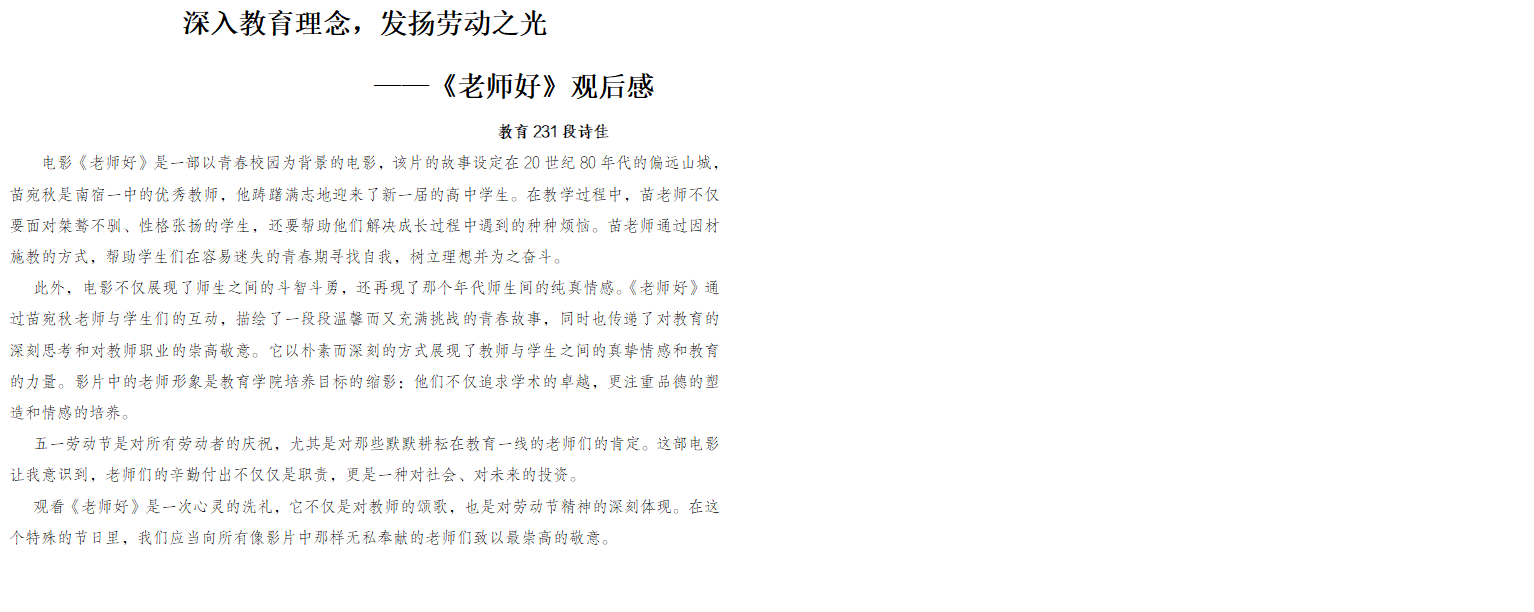 深入教育理念，发扬劳动之光

——《老师好》观后感

教育231段诗佳

电影《老师好》是一部以青春校园为背景的电影，该片的故事设定在20世纪80年代的偏远山城，苗宛秋是南宿一中的优秀教师，他踌躇满志地迎来了新一届的高中学生。在教学过程中，苗老师不仅要面对桀骜不驯、性格张扬的学生，还要帮助他们解决成长过程中遇到的种种烦恼。苗老师通过因材施教的方式，帮助学生们在容易迷失的青春期寻找自我，树立理想并为之奋斗。

此外，电影不仅展现了师生之间的斗智斗勇，还再现了那个年代师生间的纯真情感。《老师好》通过苗宛秋老师与学生们的互动，描绘了一段段温馨而又充满挑战的青春故事，同时也传递了对教育的深刻思考和对教师职业的崇高敬意。它以朴素而深刻的方式展现了教师与学生之间的真挚情感和教育的力量。影片中的老师形象是教育学院培养目标的缩影：他们不仅追求学术的卓越，更注重品德的塑造和情感的培养。

五一劳动节是对所有劳动者的庆祝，尤其是对那些默默耕耘在教育一线的老师们的肯定。这部电影让我意识到，老师们的辛勤付出不仅仅是职责，更是一种对社会、对未来的投资。

观看《老师好》是一次心灵的洗礼，它不仅是对教师的颂歌，也是对劳动节精神的深刻体现。在这个特殊的节日里，我们应当向所有像影片中那样无私奉献的老师们致以最崇高的敬意。